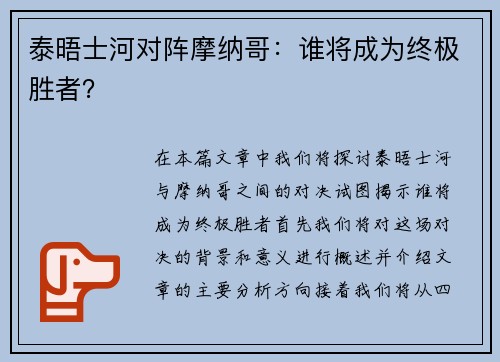 泰晤士河对阵摩纳哥：谁将成为终极胜者？

在本篇文章中我们将探讨泰晤士河与摩纳哥之间的对决试图揭示谁将成为终极胜者首先我们将对这场对决的背景和意义进行概述并介绍文章的主要分析方向接着我们将从四